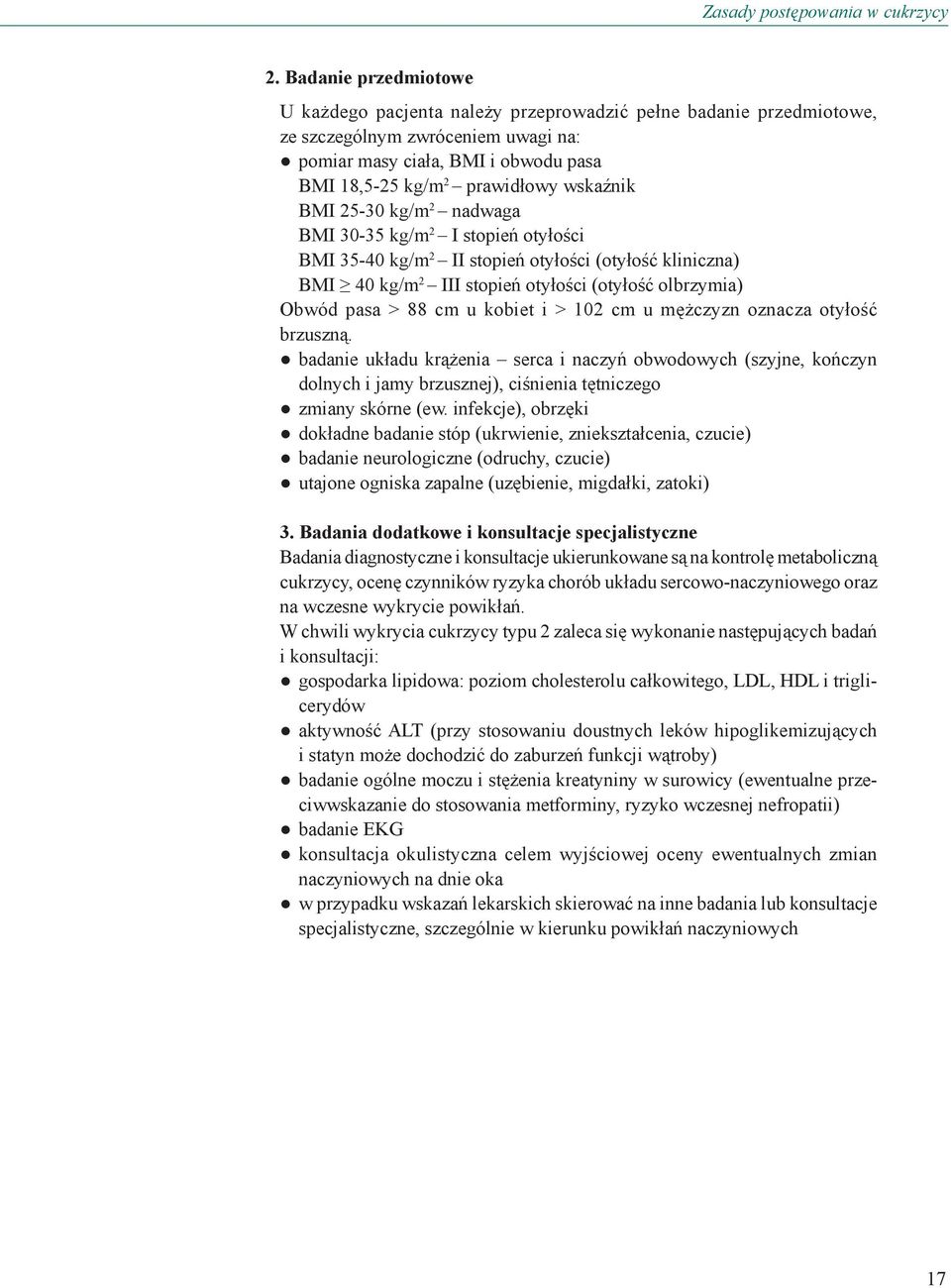 Zasady postępowania w cukrzycy

2. Badanie przedmiotowe

U każdego pacjenta należy przeprowadzić pełne badanie przedmiotowe, ze szczególnym zwróceniem uwagi na:
● pomiar masy ciała, BMI i obwodu pasa
BMI 18,5-25 kg/m$^2$ – prawidłowy wskaźnik
BMI 25-30 kg/m$^2$ – nadwaga
BMI 30-35 kg/m$^2$ – I stopień otyłości
BMI 35-40 kg/m$^2$ – II stopień otyłości (otyłość kliniczna)
BMI $\geq$ 40 kg/m$^2$ – III stopień otyłości (otyłość olbrzymia)
Obwód pasa > 88 cm u kobiet i > 102 cm u mężczyzn oznacza otyłość brzuszną.
● badanie układu krążenia – serca i naczyń obwodowych (szyjne, kończyn dolnych i jamy brzusznej), ciśnienia tętniczego
● zmiany skórne (ew. infekcje), obrzęki
● dokładne badanie stóp (ukrwienie, zniekształcenia, czucie)
● badanie neurologiczne (odruchy, czucie)
● utajone ogniska zapalne (uzębienie, migdałki, zatoki)

3. Badania dodatkowe i konsultacje specjalistyczne

Badania diagnostyczne i konsultacje ukierunkowane są na kontrolę metaboliczną cukrzycy, ocenę czynników ryzyka chorób układu sercowo-naczyniowego oraz na wczesne wykrycie powikłań.
W chwili wykrycia cukrzycy typu 2 zaleca się wykonanie następujących badań i konsultacji:
● gospodarka lipidowa: poziom cholesterolu całkowitego, LDL, HDL i triglicerydów
● aktywność ALT (przy stosowaniu doustnych leków hipoglikemizujących i statyn może dochodzić do zaburzeń funkcji wątroby)
● badanie ogólne moczu i stężenia kreatyniny w surowicy (ewentualne przeciwwskazanie do stosowania metforminy, ryzyko wczesnej nefropatii)
● badanie EKG
● konsultacja okulistyczna celem wyjściowej oceny ewentualnych zmian naczyniowych na dnie oka
● w przypadku wskazań lekarskich skierować na inne badania lub konsultacje specjalistyczne, szczególnie w kierunku powikłań naczyniowych

17